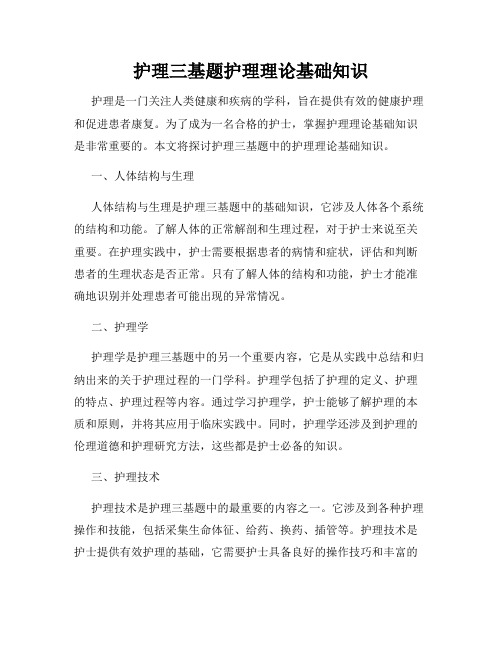 护理三基题护理理论基础知识

护理是一门关注人类健康和疾病的学科，旨在提供有效的健康护理和促进患者康复。为了成为一名合格的护士，掌握护理理论基础知识是非常重要的。本文将探讨护理三基题中的护理理论基础知识。

一、人体结构与生理

人体结构与生理是护理三基题中的基础知识，它涉及人体各个系统的结构和功能。了解人体的正常解剖和生理过程，对于护士来说至关重要。在护理实践中，护士需要根据患者的病情和症状，评估和判断患者的生理状态是否正常。只有了解人体的结构和功能，护士才能准确地识别并处理患者可能出现的异常情况。

二、护理学

护理学是护理三基题中的另一个重要内容，它是从实践中总结和归纳出来的关于护理过程的一门学科。护理学包括了护理的定义、护理的特点、护理过程等内容。通过学习护理学，护士能够了解护理的本质和原则，并将其应用于临床实践中。同时，护理学还涉及到护理的伦理道德和护理研究方法，这些都是护士必备的知识。

三、护理技术

护理技术是护理三基题中的最重要的内容之一。它涉及到各种护理操作和技能，包括采集生命体征、给药、换药、插管等。护理技术是护士提供有效护理的基础，它需要护士具备良好的操作技巧和丰富的